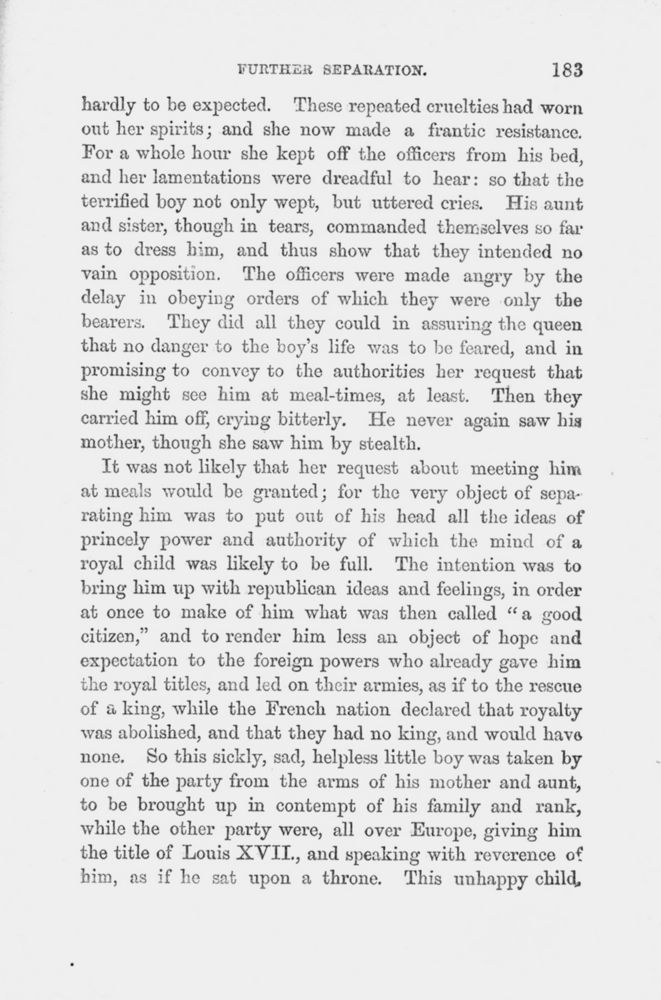 FURTHER SEPARATION. 183

hardly to be expected. These repeated cruelties had worn out her spirits; and she now made a frantic resistance. For a whole hour she kept off the officers from his bed, and her lamentations were dreadful to hear: so that the terrified boy not only wept, but uttered cries. His aunt and sister, though in tears, commanded themselves so far as to dress him, and thus show that they intended no vain opposition. The officers were made angry by the delay in obeying orders of which they were only the bearers. They did all they could in assuring the queen that no danger to the boy's life was to be feared, and in promising to convey to the authorities her request that she might see him at meal-times, at least. Then they carried him off, crying bitterly. He never again saw his mother, though she saw him by stealth.

It was not likely that her request about meeting him at meals would be granted; for the very object of separating him was to put out of his head all the ideas of princely power and authority of which the mind of a royal child was likely to be full. The intention was to bring him up with republican ideas and feelings, in order at once to make of him what was then called "a good citizen," and to render him less an object of hope and expectation to the foreign powers who already gave him the royal titles, and led on their armies, as if to the rescue of a king, while the French nation declared that royalty was abolished, and that they had no king, and would have none. So this sickly, sad, helpless little boy was taken by one of the party from the arms of his mother and aunt, to be brought up in contempt of his family and rank, while the other party were, all over Europe, giving him the title of Louis XVII., and speaking with reverence of him, as if he sat upon a throne. This unhappy child,